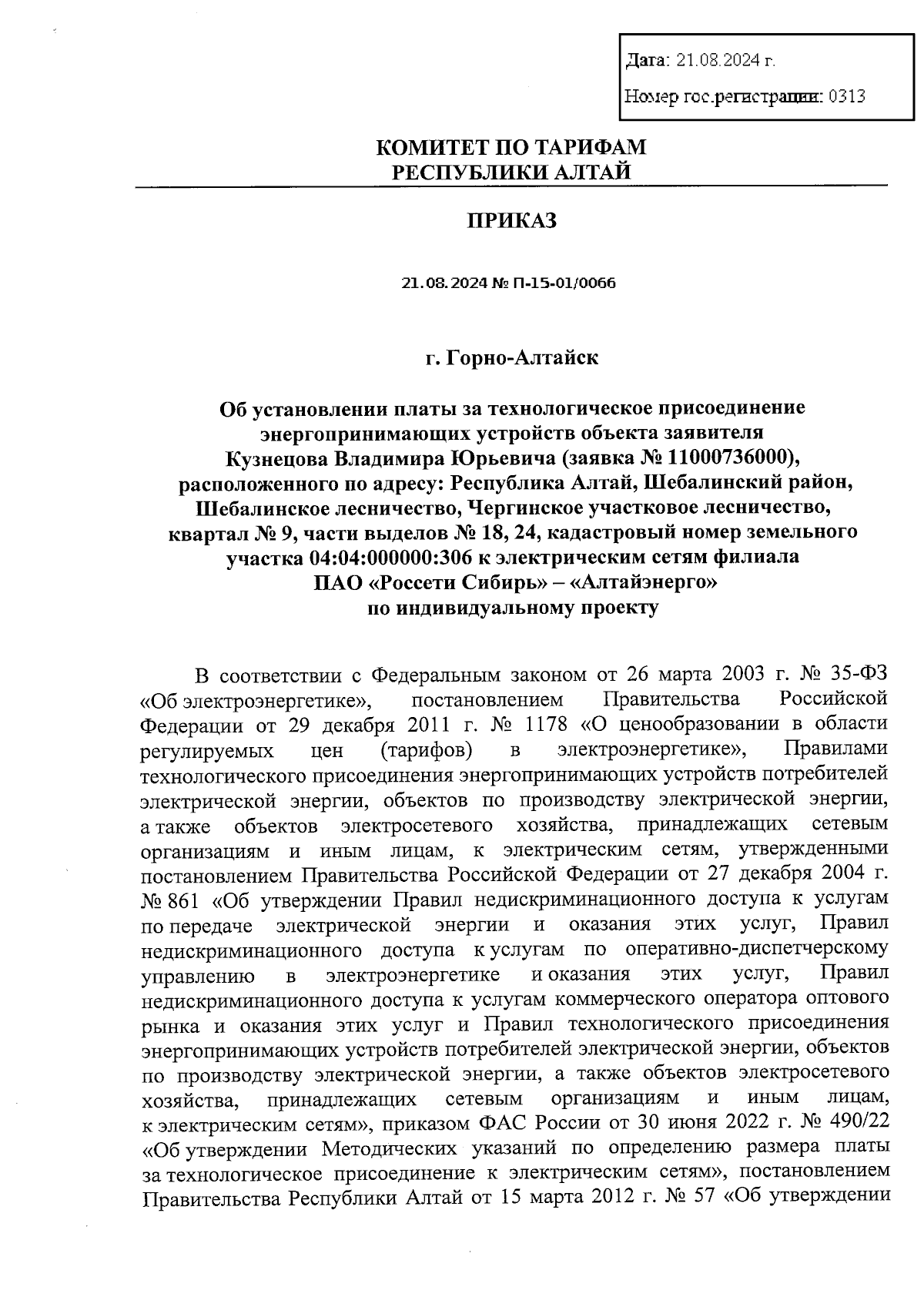 Дата: 21.08.2024 г.

Номер гос.регистрации: 0313

КОМИТЕТ ПО ТАРИФАМ
РЕСПУБЛИКИ АЛТАЙ

ПРИКАЗ

21.08.2024 № П-15-01/0066

г. Горно-Алтайск

Об установлении платы за технологическое присоединение энергопринимающих устройств объекта заявителя Кузнецова Владимира Юрьевича (заявка № 11000736000), расположенного по адресу: Республика Алтай, Шебалинский район, Шебалинское лесничество, Чергинское участковое лесничество, квартал № 9, части выделов № 18, 24, кадастровый номер земельного участка 04:04:000000:306 к электрическим сетям филиала ПАО «Россети Сибирь» – «Алтайэнерго» по индивидуальному проекту

В соответствии с Федеральным законом от 26 марта 2003 г. № 35-ФЗ «Об электроэнергетике», постановлением Правительства Российской Федерации от 29 декабря 2011 г. № 1178 «О ценообразовании в области регулируемых цен (тарифов) в электроэнергетике», Правилами технологического присоединения энергопринимающих устройств потребителей электрической энергии, объектов по производству электрической энергии, а также объектов электросетевого хозяйства, принадлежащих сетевым организациям и иным лицам, к электрическим сетям, утвержденными постановлением Правительства Российской Федерации от 27 декабря 2004 г. № 861 «Об утверждении Правил недискриминационного доступа к услугам по передаче электрической энергии и оказания этих услуг, Правил недискриминационного доступа к услугам по оперативно-диспетчерскому управлению в электроэнергетике и оказания этих услуг, Правил недискриминационного доступа к услугам коммерческого оператора оптового рынка и оказания этих услуг и Правил технологического присоединения энергопринимающих устройств потребителей электрической энергии, объектов по производству электрической энергии, а также объектов электросетевого хозяйства, принадлежащих сетевым организациям и иным лицам, к электрическим сетям», приказом ФАС России от 30 июня 2022 г. № 490/22 «Об утверждении Методических указаний по определению размера платы за технологическое присоединение к электрическим сетям», постановлением Правительства Республики Алтай от 15 марта 2012 г. № 57 «Об утверждении